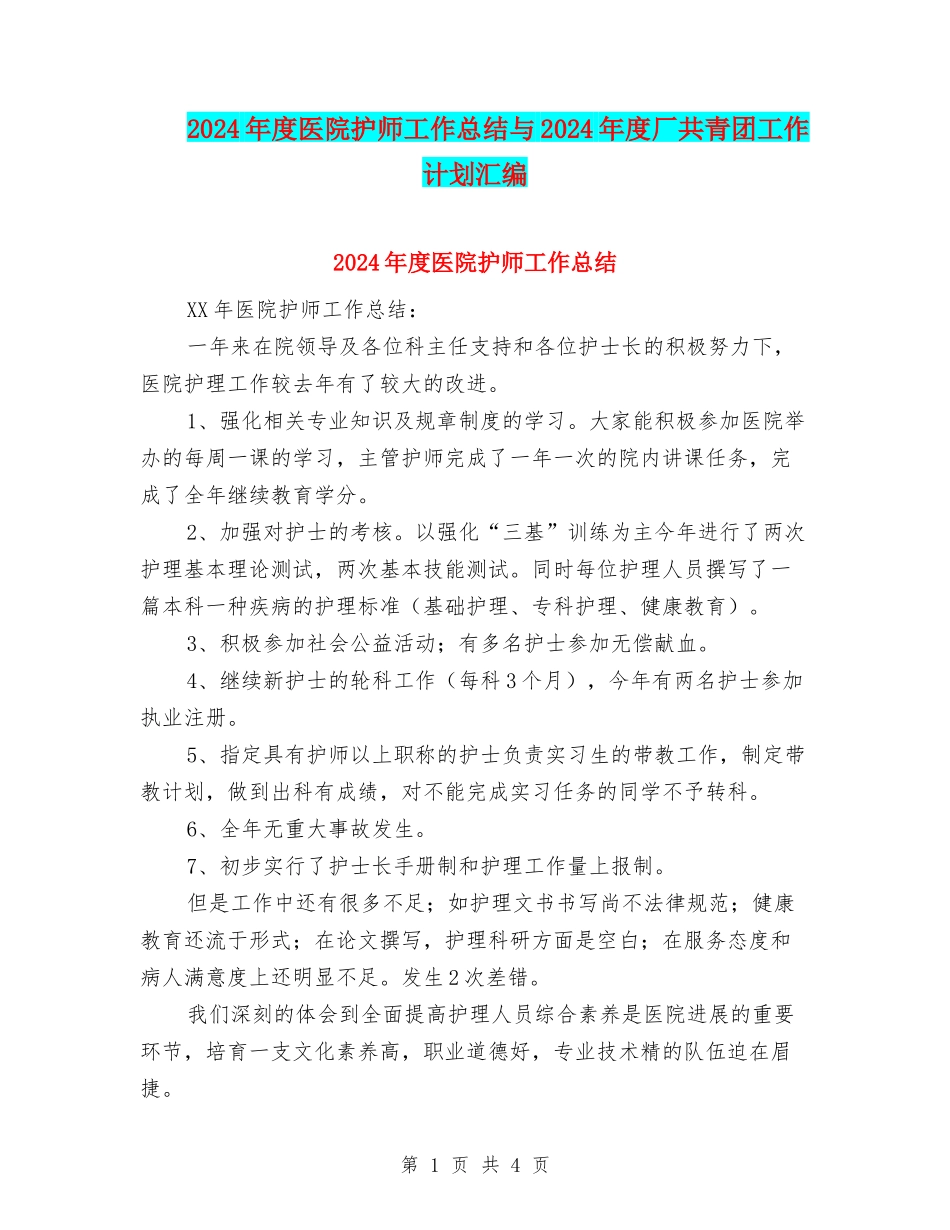 2024年度医院护师工作总结与2024年度厂共青团工作计划汇编

2024年度医院护师工作总结

XX年医院护师工作总结：

一年来在院领导及各位科主任支持和各位护士长的积极努力下，医院护理工作较去年有了较大的改进。

1、强化相关专业知识及规章制度的学习。大家能积极参加医院举办的每周一课的学习，主管护师完成了一年一次的院内讲课任务，完成了全年继续教育学分。

2、加强对护士的考核。以强化“三基”训练为主今年进行了两次护理基本理论测试，两次基本技能测试。同时每位护理人员撰写了一篇本科一种疾病的护理标准（基础护理、专科护理、健康教育）。

3、积极参加社会公益活动；有多名护士参加无偿献血。

4、继续新护士的轮科工作（每科3个月），今年有两名护士参加执业注册。

5、指定具有护师以上职称的护士负责实习生的带教工作，制定带教计划，做到出科有成绩，对不能完成实习任务的同学不予转科。

6、全年无重大事故发生。

7、初步实行了护士长手册制和护理工作量上报制。

但是工作中还有很多不足；如护理文书书写尚不法律规范；健康教育还流于形式；在论文撰写，护理科研方面是空白；在服务态度和病人满意度上还明显不足。发生2次差错。

我们深刻的体会到全面提高护理人员综合素养是医院进展的重要环节，培育一支文化素养高，职业道德好，专业技术精的队伍迫在眉捷。

第 1 页 共 4 页